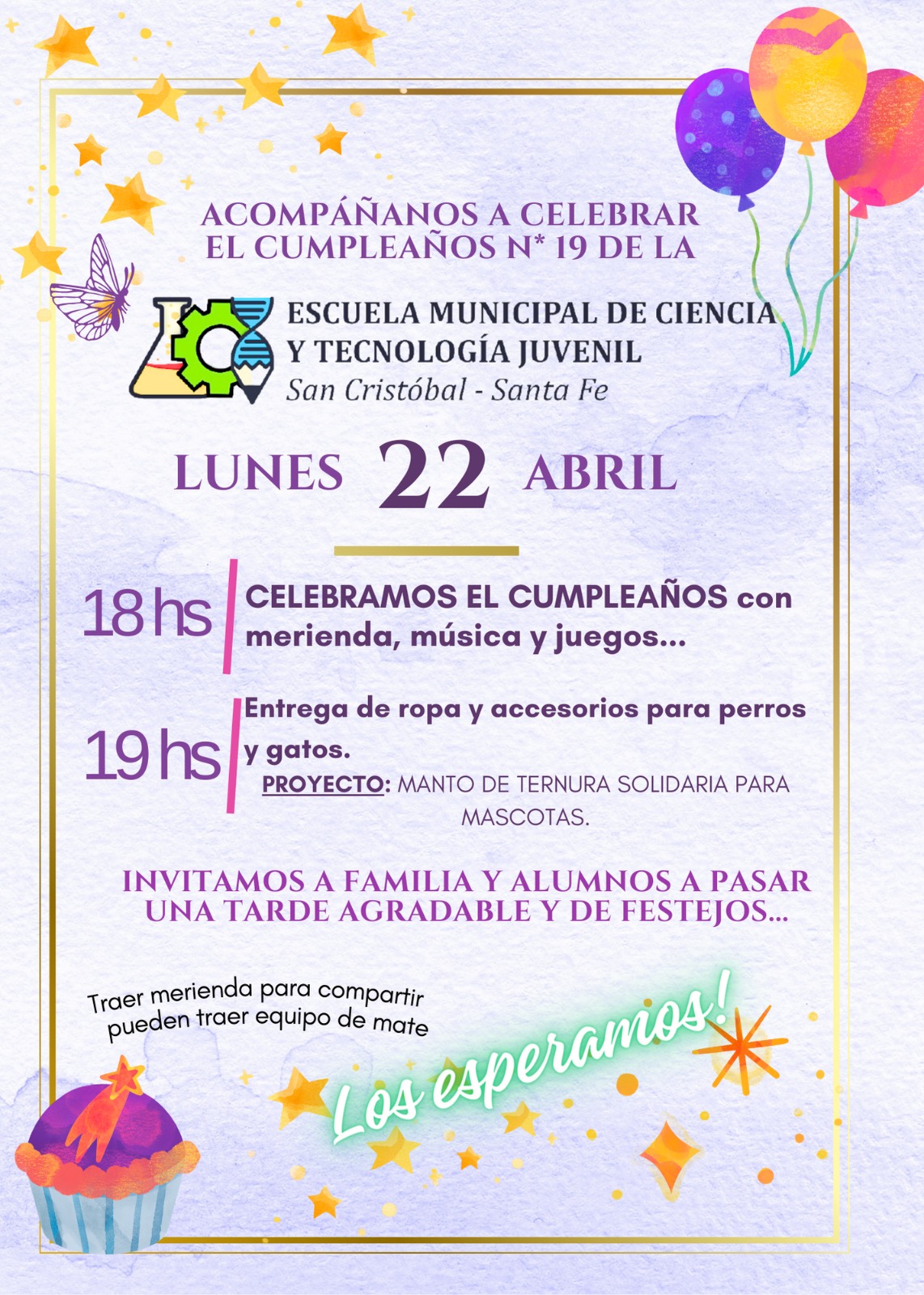 ACOMPÁÑANOS A CELEBRAR
EL CUMPLEAÑOS N* 19 DE LA

ESCUELA MUNICIPAL DE CIENCIA
Y TECNOLOGÍA JUVENIL
San Cristóbal - Santa Fe

LUNES 22 ABRIL

18 hs CELEBRAMOS EL CUMPLEAÑOS con merienda, música y juegos...

19 hs Entrega de ropa y accesorios para perros y gatos.
PROYECTO: MANTO DE TERNURA SOLIDARIA PARA MASCOTAS.

INVITAMOS A FAMILIA Y ALUMNOS A PASAR UNA TARDE AGRADABLE Y DE FESTEJOS...

Traer merienda para compartir
pueden traer equipo de mate

Los esperamos!